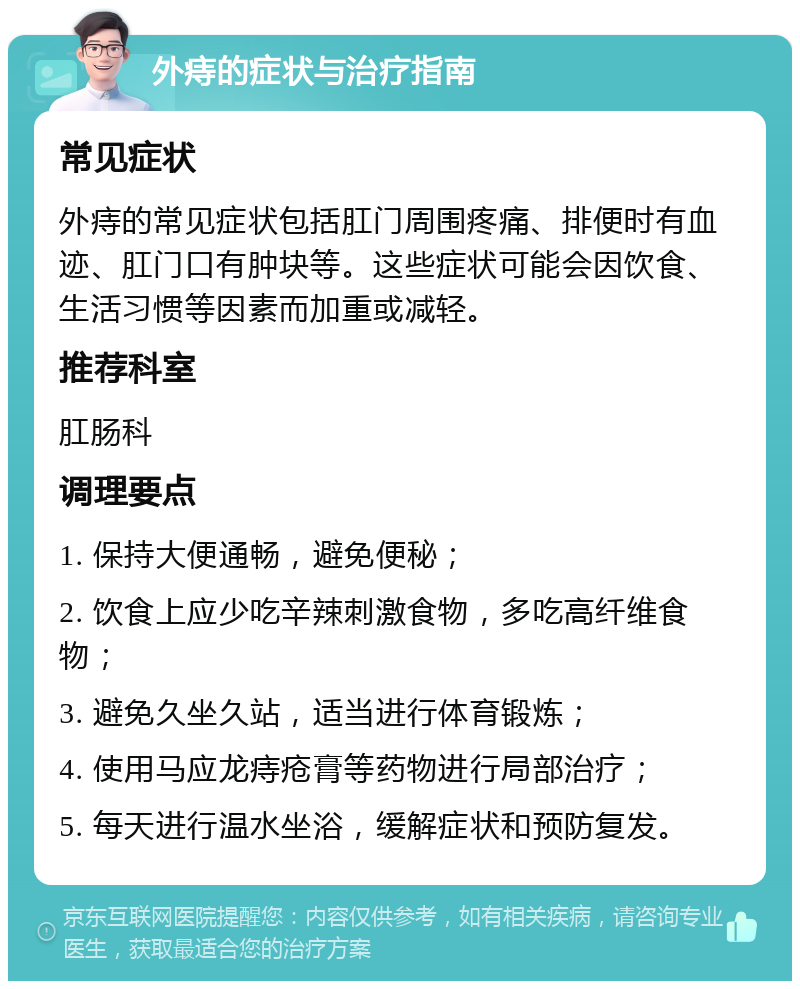 外痔的症状与治疗指南

常见症状

外痔的常见症状包括肛门周围疼痛、排便时有血迹、肛门口有肿块等。这些症状可能会因饮食、生活习惯等因素而加重或减轻。

推荐科室

肛肠科

调理要点

1. 保持大便通畅，避免便秘；

2. 饮食上应少吃辛辣刺激食物，多吃高纤维食物；

3. 避免久坐久站，适当进行体育锻炼；

4. 使用马应龙痔疮膏等药物进行局部治疗；

5. 每天进行温水坐浴，缓解症状和预防复发。

京东互联网医院提醒您：内容仅供参考，如有相关疾病，请咨询专业医生，获取最适合您的治疗方案